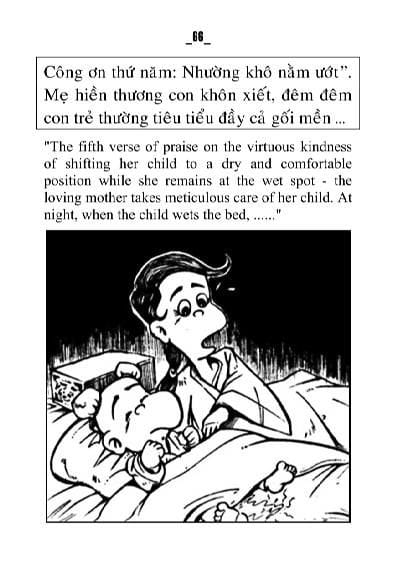 _66_

Công ơn thứ năm: Nhường khô nằm ướt". Mẹ hiền thương con khôn xiết, đêm đêm con trẻ thường tiêu tiểu đầy cả gối mền ...

"The fifth verse of praise on the virtuous kindness of shifting her child to a dry and comfortable position while she remains at the wet spot - the loving mother takes meticulous care of her child. At night, when the child wets the bed, ......"